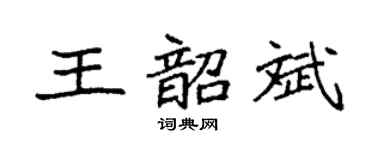 王韶斌

词典网